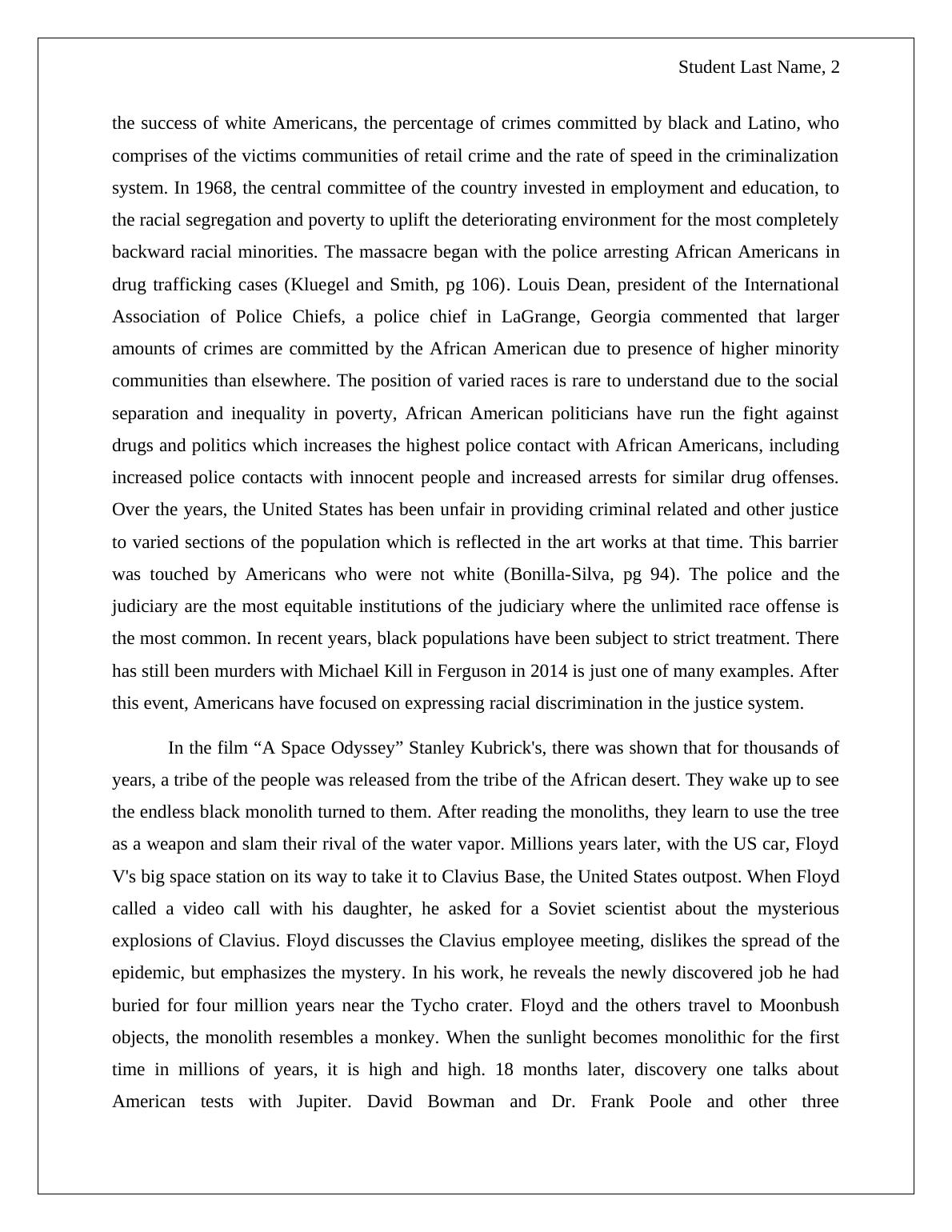 Student Last Name, 2

the success of white Americans, the percentage of crimes committed by black and Latino, who comprises of the victims communities of retail crime and the rate of speed in the criminalization system. In 1968, the central committee of the country invested in employment and education, to the racial segregation and poverty to uplift the deteriorating environment for the most completely backward racial minorities. The massacre began with the police arresting African Americans in drug trafficking cases (Kluegel and Smith, pg 106). Louis Dean, president of the International Association of Police Chiefs, a police chief in LaGrange, Georgia commented that larger amounts of crimes are committed by the African American due to presence of higher minority communities than elsewhere. The position of varied races is rare to understand due to the social separation and inequality in poverty, African American politicians have run the fight against drugs and politics which increases the highest police contact with African Americans, including increased police contacts with innocent people and increased arrests for similar drug offenses. Over the years, the United States has been unfair in providing criminal related and other justice to varied sections of the population which is reflected in the art works at that time. This barrier was touched by Americans who were not white (Bonilla-Silva, pg 94). The police and the judiciary are the most equitable institutions of the judiciary where the unlimited race offense is the most common. In recent years, black populations have been subject to strict treatment. There has still been murders with Michael Kill in Ferguson in 2014 is just one of many examples. After this event, Americans have focused on expressing racial discrimination in the justice system.

In the film “A Space Odyssey” Stanley Kubrick's, there was shown that for thousands of years, a tribe of the people was released from the tribe of the African desert. They wake up to see the endless black monolith turned to them. After reading the monoliths, they learn to use the tree as a weapon and slam their rival of the water vapor. Millions years later, with the US car, Floyd V's big space station on its way to take it to Clavius Base, the United States outpost. When Floyd called a video call with his daughter, he asked for a Soviet scientist about the mysterious explosions of Clavius. Floyd discusses the Clavius employee meeting, dislikes the spread of the epidemic, but emphasizes the mystery. In his work, he reveals the newly discovered job he had buried for four million years near the Tycho crater. Floyd and the others travel to Moonbush objects, the monolith resembles a monkey. When the sunlight becomes monolithic for the first time in millions of years, it is high and high. 18 months later, discovery one talks about American tests with Jupiter. David Bowman and Dr. Frank Poole and other three